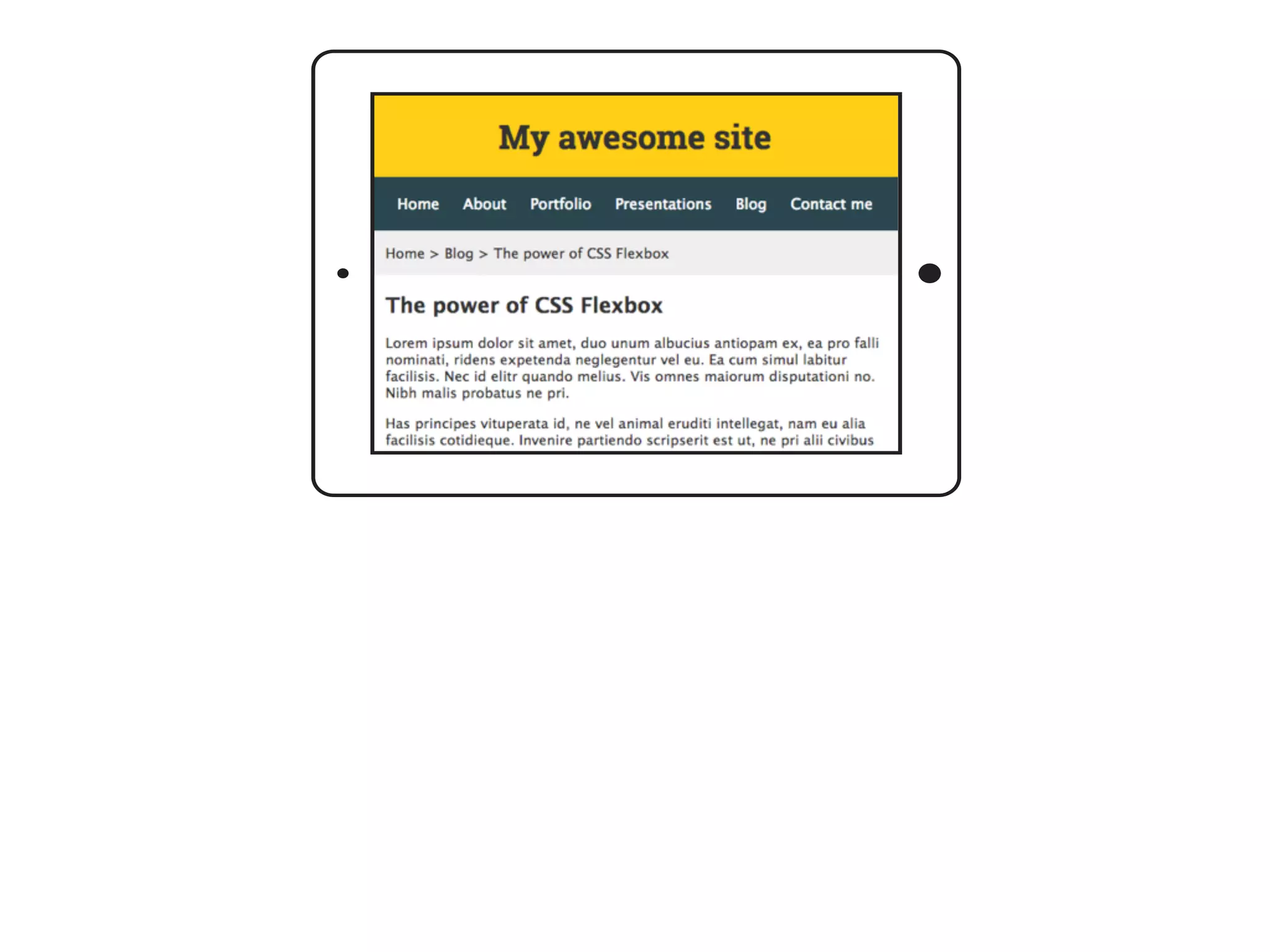 My awesome site

Home About Portfolio Presentations Blog Contact me

Home > Blog > The power of CSS Flexbox

The power of CSS Flexbox

Lorem ipsum dolor sit amet, duo unum albucius antiopam ex, ea pro falli nominati, ridens expetenda neglegentur vel eu. Ea cum simul labitur facilisis. Nec id elitr quando melius. Vis omnes maiorum disputationi no. Nibh malis probatus ne pri.

Has principes vituperata id, ne vel animal eruditi intellegat, nam eu alia facilisis cotidieque. Invenire partiendo scripserit est ut, ne pri alii civibus